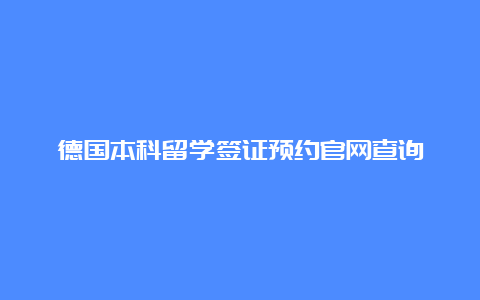 德国本科留学签证预约官网查询